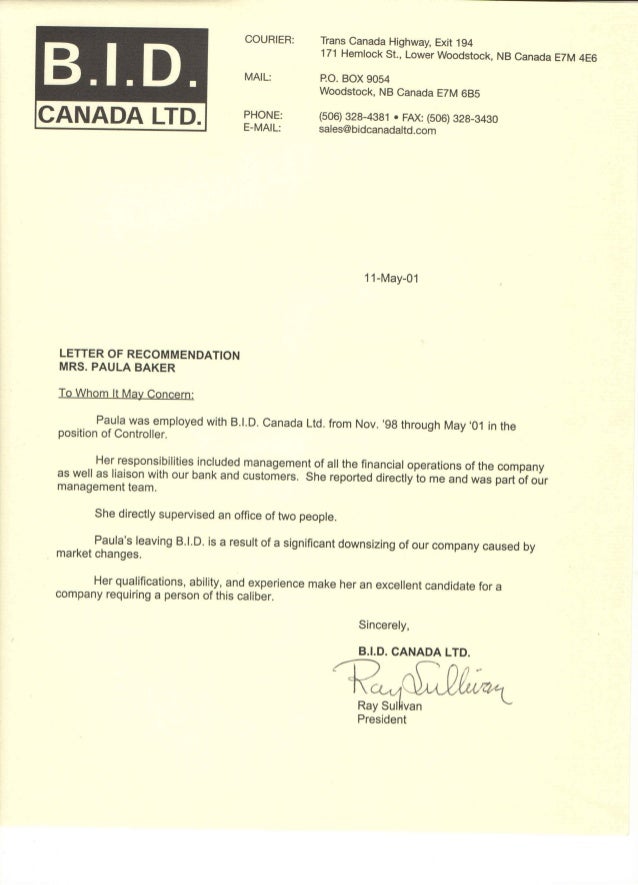 B.I.D.
CANADA LTD.

COURIER: Trans Canada Highway, Exit 194
171 Hemlock St., Lower Woodstock, NB Canada E7M 4E6

MAIL: P.O. BOX 9054
Woodstock, NB Canada E7M 6B5

PHONE: (506) 328-4381 • FAX: (506) 328-3430
E-MAIL: sales@bidcanadaltd.com

11-May-01

LETTER OF RECOMMENDATION
MRS. PAULA BAKER

To Whom It May Concern:

Paula was employed with B.I.D. Canada Ltd. from Nov. '98 through May '01 in the position of Controller.

Her responsibilities included management of all the financial operations of the company as well as liaison with our bank and customers. She reported directly to me and was part of our management team.

She directly supervised an office of two people.

Paula's leaving B.I.D. is a result of a significant downsizing of our company caused by market changes.

Her qualifications, ability, and experience make her an excellent candidate for a company requiring a person of this caliber.

Sincerely,

B.I.D. CANADA LTD.

Ray Sullivan

Ray Sullivan
President